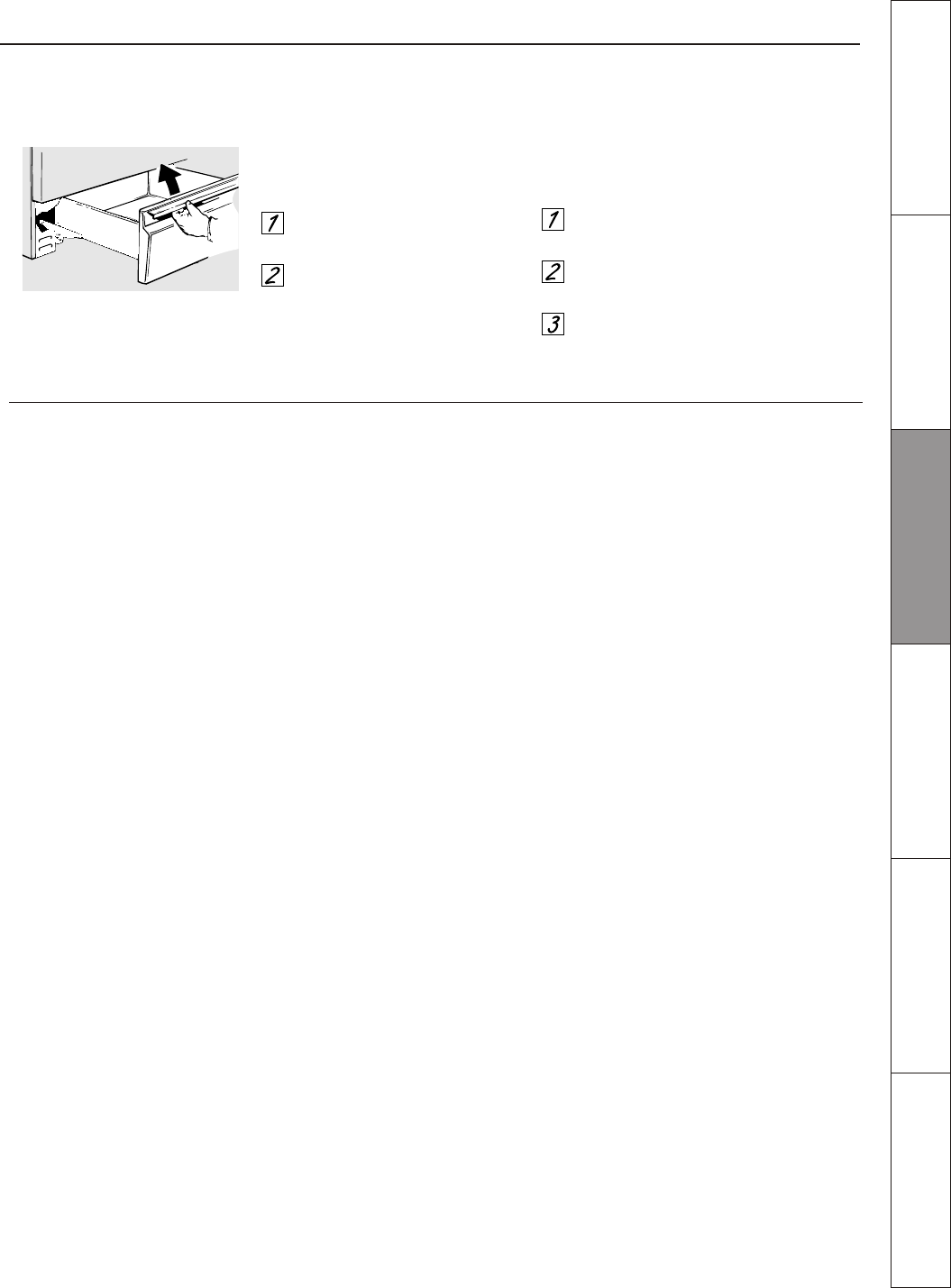 1

2

1

2

3